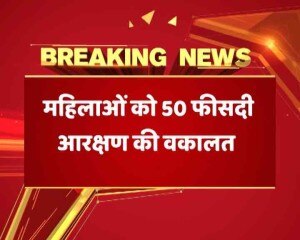 BREAKING NEWS

महिलाओं को 50 फीसदी आरक्षण की वकालत